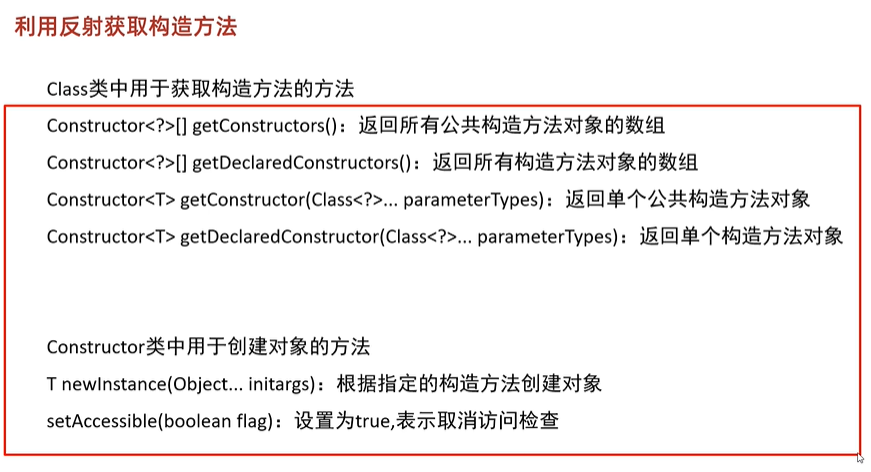 利用反射获取构造方法

Class类中用于获取构造方法的方法

Constructor<?>[] getConstructors()：返回所有公共构造方法对象的数组

Constructor<?>[] getDeclaredConstructors()：返回所有构造方法对象的数组

Constructor<T> getConstructor(Class<?>... parameterTypes)：返回单个公共构造方法对象

Constructor<T> getDeclaredConstructor(Class<?>... parameterTypes)：返回单个构造方法对象

Constructor类中用于创建对象的方法

T newInstance(Object... initargs)：根据指定的构造方法创建对象

setAccessible(boolean flag)：设置为true,表示取消访问检查